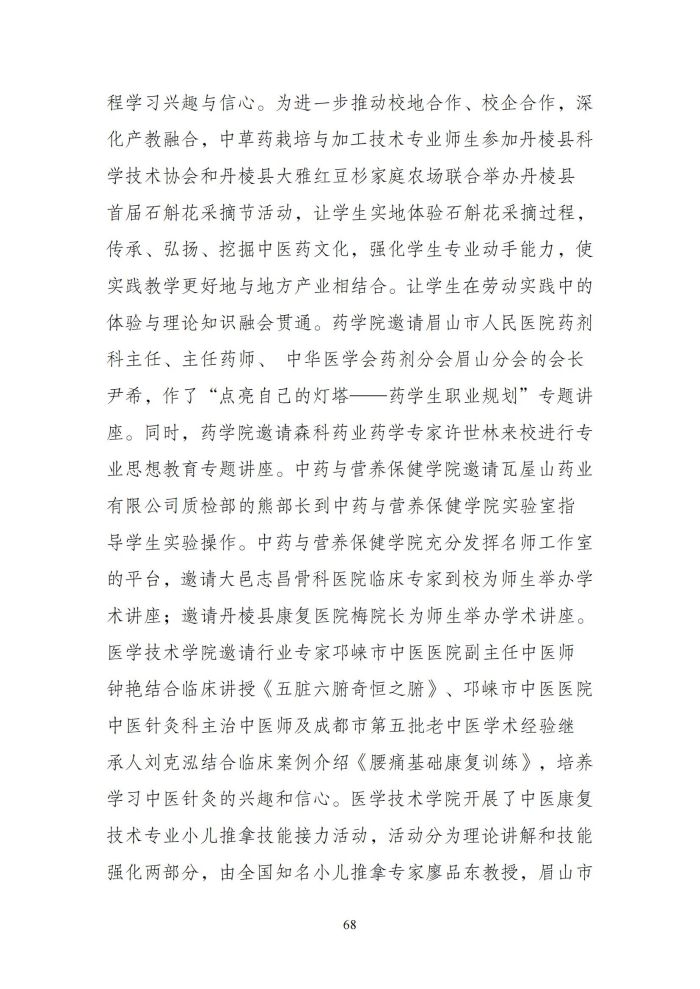 程学习兴趣与信心。为进一步推动校地合作、校企合作，深化产教融合，中草药栽培与加工技术专业师生参加丹棱县科学技术协会和丹棱县大雅红豆杉家庭农场联合举办丹棱县首届石斛花采摘节活动，让学生实地体验石斛花采摘过程，传承、弘扬、挖掘中医药文化，强化学生专业动手能力，使实践教学更好地与地方产业相结合。让学生在劳动实践中的体验与理论知识融会贯通。药学院邀请眉山市人民医院药剂科主任、主任药师、 中华医学会药剂分会眉山分会的会长尹希，作了“点亮自己的灯塔——药学生职业规划”专题讲座。同时，药学院邀请森科药业药学专家许世林来校进行专业思想教育专题讲座。中药与营养保健学院邀请瓦屋山药业有限公司质检部的熊部长到中药与营养保健学院实验室指导学生实验操作。中药与营养保健学院充分发挥名师工作室的平台，邀请大邑志昌骨科医院临床专家到校为师生举办学术讲座；邀请丹棱县康复医院梅院长为师生举办学术讲座。医学技术学院邀请行业专家邛崃市中医医院副主任中医师钟艳结合临床讲授《五脏六腑奇恒之腑》、邛崃市中医医院中医针灸科主治中医师及成都市第五批老中医学术经验继承人刘克泓结合临床案例介绍《腰痛基础康复训练》，培养学习中医针灸的兴趣和信心。医学技术学院开展了中医康复技术专业小儿推拿技能接力活动，活动分为理论讲解和技能强化两部分，由全国知名小儿推拿专家廖品东教授，眉山市

68